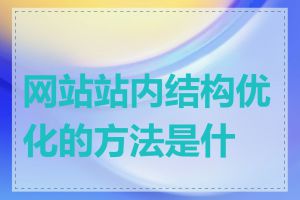 网站站内结构优化的方法是什